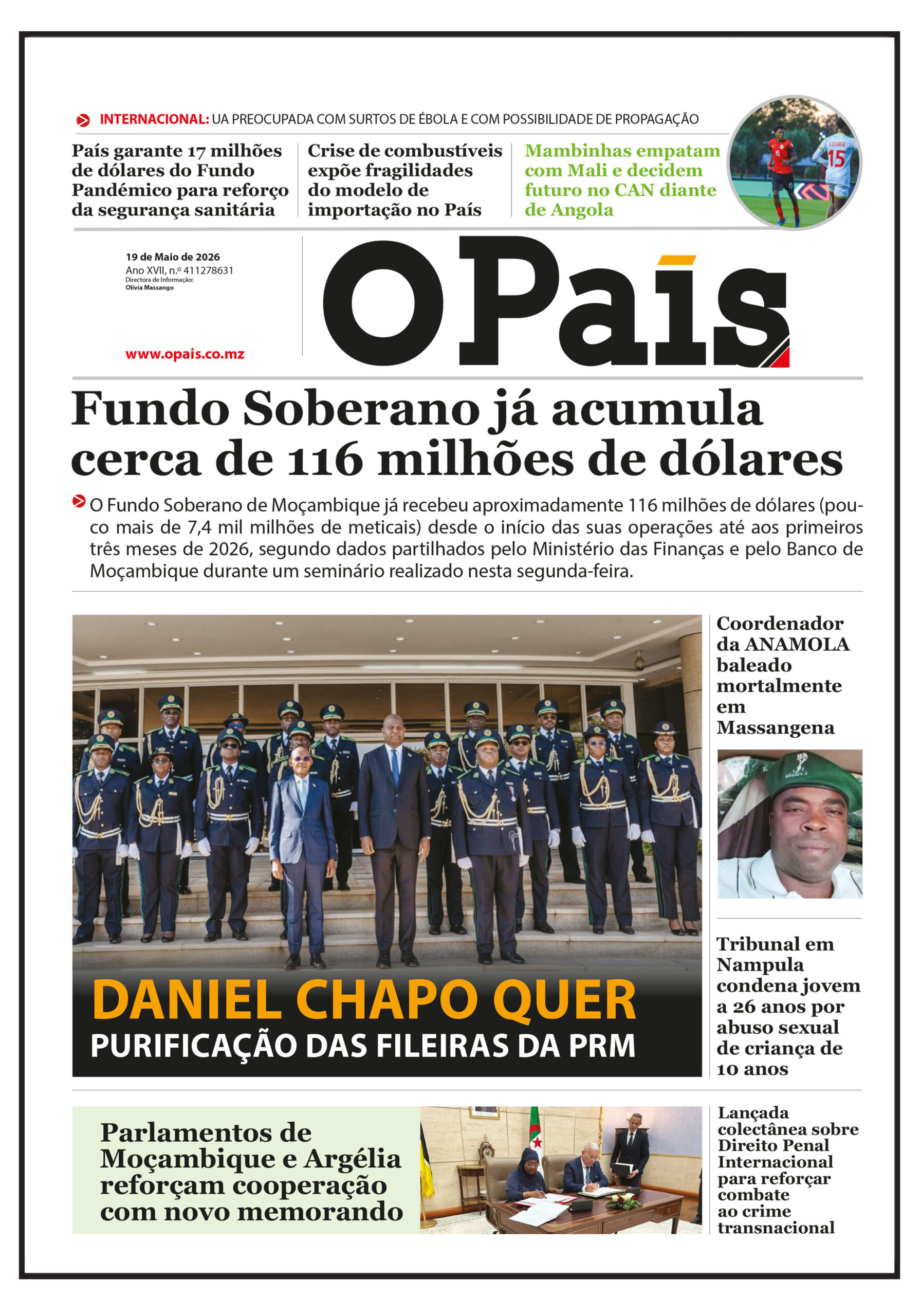 INTERNACIONAL: UA PREOCUPADA COM SURTOS DE ÉBOLA E COM POSSIBILIDADE DE PROPAGAÇÃO

País garante 17 milhões de dólares do Fundo Pandémico para reforço da segurança sanitária

Crise de combustíveis expõe fragilidades do modelo de importação no País

Mambinhas empatam com Mali e decidem futuro no CAN diante de Angola

19 de Maio de 2026
Ano XVII, n.º 411278631
Directora de Informação:
Olívia Massango

www.opais.co.mz

O País

Fundo Soberano já acumula cerca de 116 milhões de dólares

O Fundo Soberano de Moçambique já recebeu aproximadamente 116 milhões de dólares (pouco mais de 7,4 mil milhões de meticais) desde o início das suas operações até aos primeiros três meses de 2026, segundo dados partilhados pelo Ministério das Finanças e pelo Banco de Moçambique durante um seminário realizado nesta segunda-feira.

DANIEL CHAPO QUER
PURIFICAÇÃO DAS FILEIRAS DA PRM

Coordenador da ANAMOLA baleado mortalmente em Massangena

Tribunal em Nampula condena jovem a 26 anos por abuso sexual de criança de 10 anos

Parlamentos de Moçambique e Argélia reforçam cooperação com novo memorando

Lançada colectânea sobre Direito Penal Internacional para reforçar combate ao crime transnacional